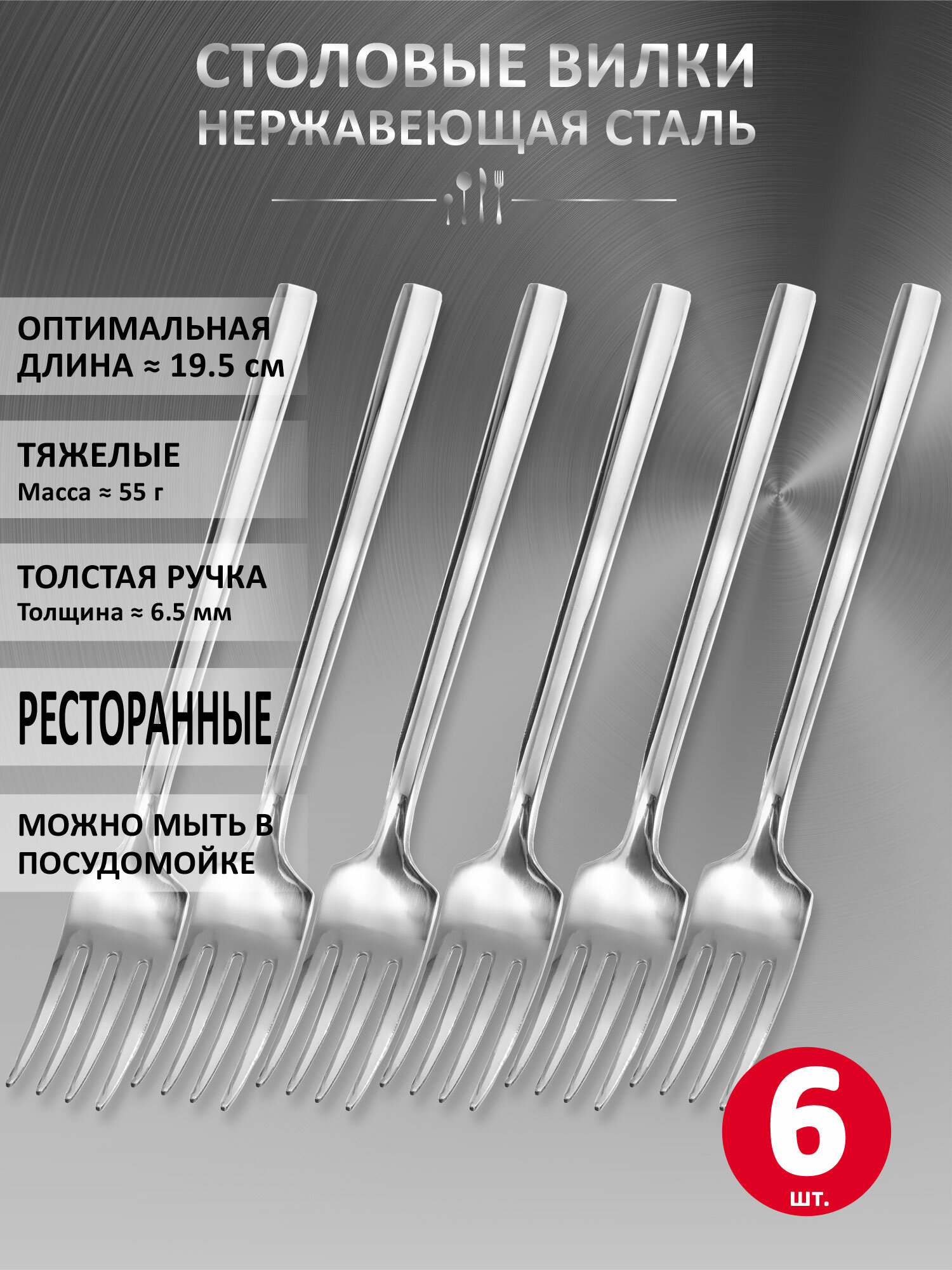 СТОЛОВЫЕ ВИЛКИ
НЕРЖАВЕЮЩАЯ СТАЛЬ

ОПТИМАЛЬНАЯ ДЛИНА ≈ 19.5 см

ТЯЖЕЛЫЕ
Масса ≈ 55 г

ТОЛСТАЯ РУЧКА
Толщина ≈ 6.5 мм

РЕСТОРАННЫЕ

МОЖНО МЫТЬ В ПОСУДОМОЙКЕ

6
шт.